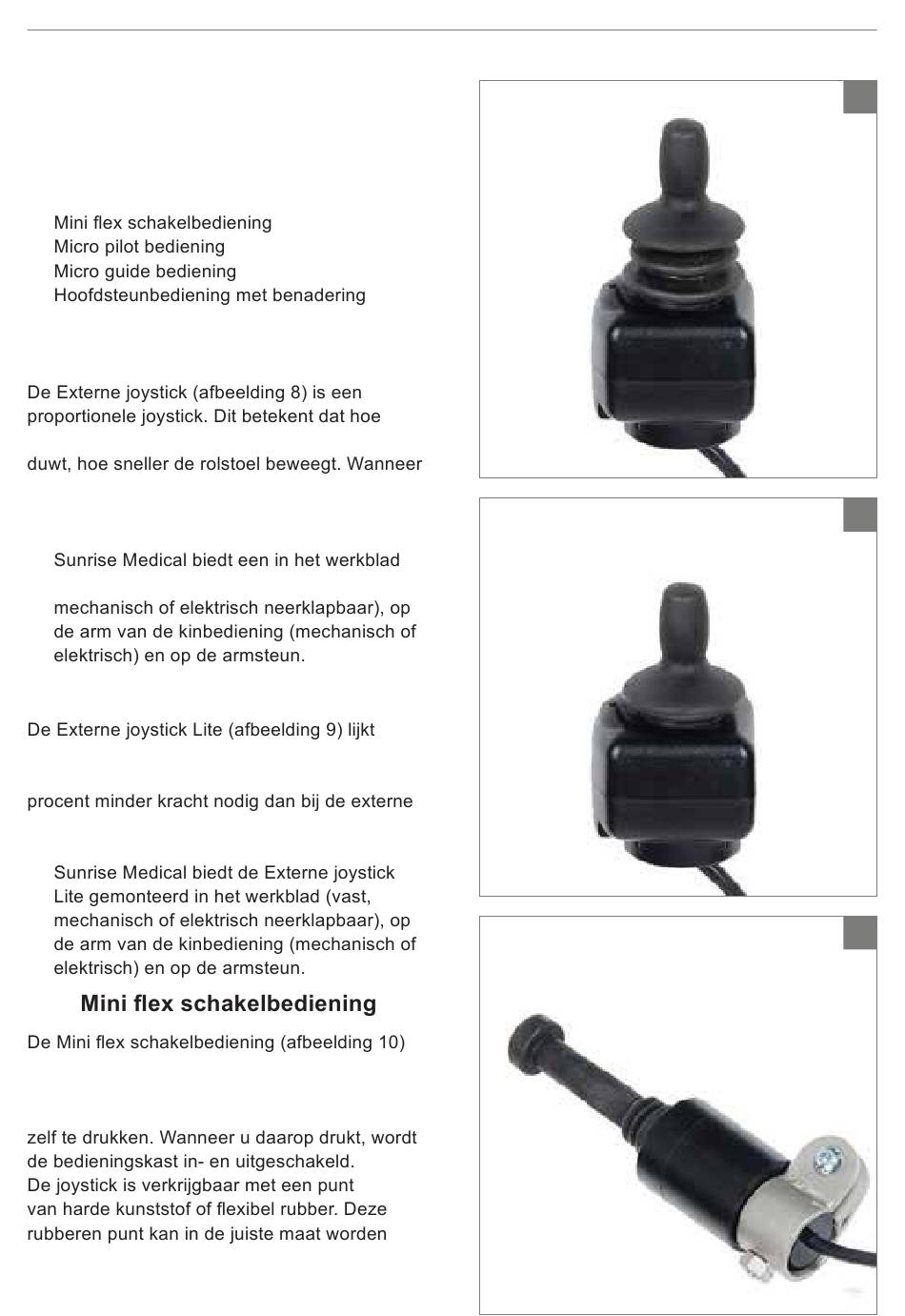 Mini flex schakelbediening
Micro pilot bediening
Micro guide bediening
Hoofdsteunbediening met benadering

De Externe joystick (afbeelding 8) is een proportionele joystick. Dit betekent dat hoe

duwt, hoe sneller de rolstoel beweegt. Wanneer

Sunrise Medical biedt een in het werkblad

mechanisch of elektrisch neerklapbaar), op de arm van de kinbediening (mechanisch of elektrisch) en op de armsteun.

De Externe joystick Lite (afbeelding 9) lijkt

procent minder kracht nodig dan bij de externe

Sunrise Medical biedt de Externe joystick Lite gemonteerd in het werkblad (vast, mechanisch of elektrisch neerklapbaar), op de arm van de kinbediening (mechanisch of elektrisch) en op de armsteun.

Mini flex schakelbediening

De Mini flex schakelbediening (afbeelding 10)

zelf te drukken. Wanneer u daarop drukt, wordt de bedieningskast in- en uitgeschakeld.
De joystick is verkrijgbaar met een punt van harde kunststof of flexibel rubber. Deze rubberen punt kan in de juiste maat worden